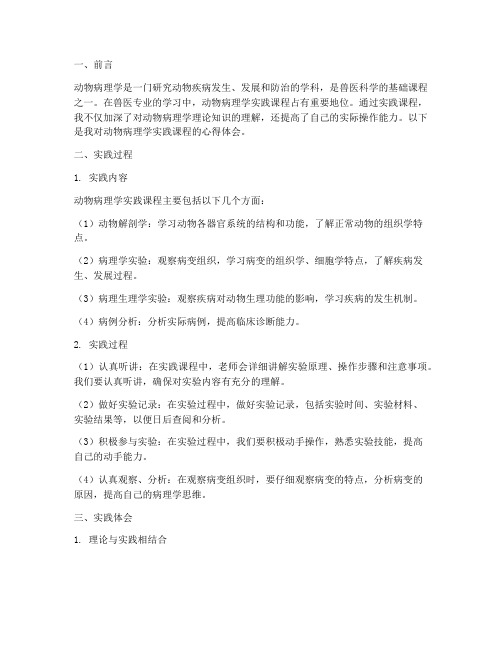 一、前言

动物病理学是一门研究动物疾病发生、发展和防治的学科，是兽医科学的基础课程之一。在兽医专业的学习中，动物病理学实践课程占有重要地位。通过实践课程，我不仅加深了对动物病理学理论知识的理解，还提高了自己的实际操作能力。以下是我对动物病理学实践课程的心得体会。

二、实践过程

1. 实践内容

动物病理学实践课程主要包括以下几个方面：

（1）动物解剖学：学习动物各器官系统的结构和功能，了解正常动物的组织学特点。

（2）病理学实验：观察病变组织，学习病变的组织学、细胞学特点，了解疾病发生、发展过程。

（3）病理生理学实验：观察疾病对动物生理功能的影响，学习疾病的发生机制。

（4）病例分析：分析实际病例，提高临床诊断能力。

2. 实践过程

（1）认真听讲：在实践课程中，老师会详细讲解实验原理、操作步骤和注意事项。我们要认真听讲，确保对实验内容有充分的理解。

（2）做好实验记录：在实验过程中，做好实验记录，包括实验时间、实验材料、实验结果等，以便日后查阅和分析。

（3）积极参与实验：在实验过程中，我们要积极动手操作，熟悉实验技能，提高自己的动手能力。

（4）认真观察、分析：在观察病变组织时，要仔细观察病变的特点，分析病变的原因，提高自己的病理学思维。

三、实践体会

1. 理论与实践相结合